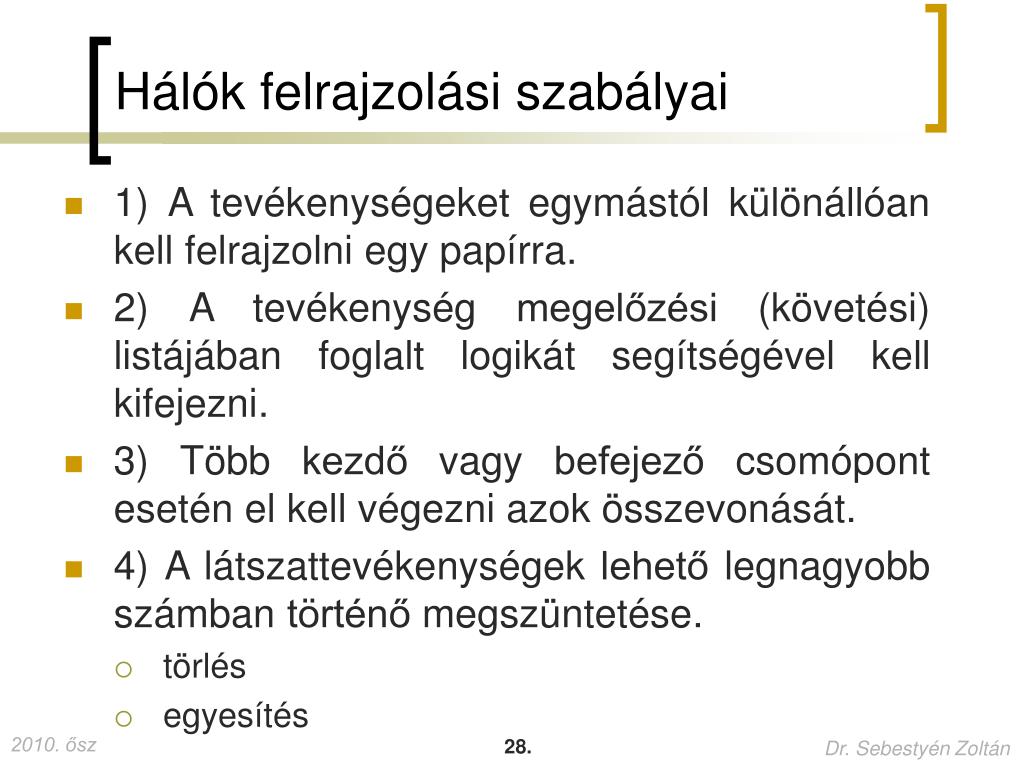 Hálók felrajzolási szabályai

1) A tevékenységeket egymástól különállóan kell felrajzolni egy papírra.

2) A tevékenység megelőzési (követési) listájában foglalt logikát segítségével kell kifejezni.

3) Több kezdő vagy befejező csomópont esetén el kell végezni azok összevonását.

4) A látszattevékenységek lehető legnagyobb számban történő megszüntetése.

törlés

egyesítés

2010. ősz

28.

Dr. Sebestyén Zoltán